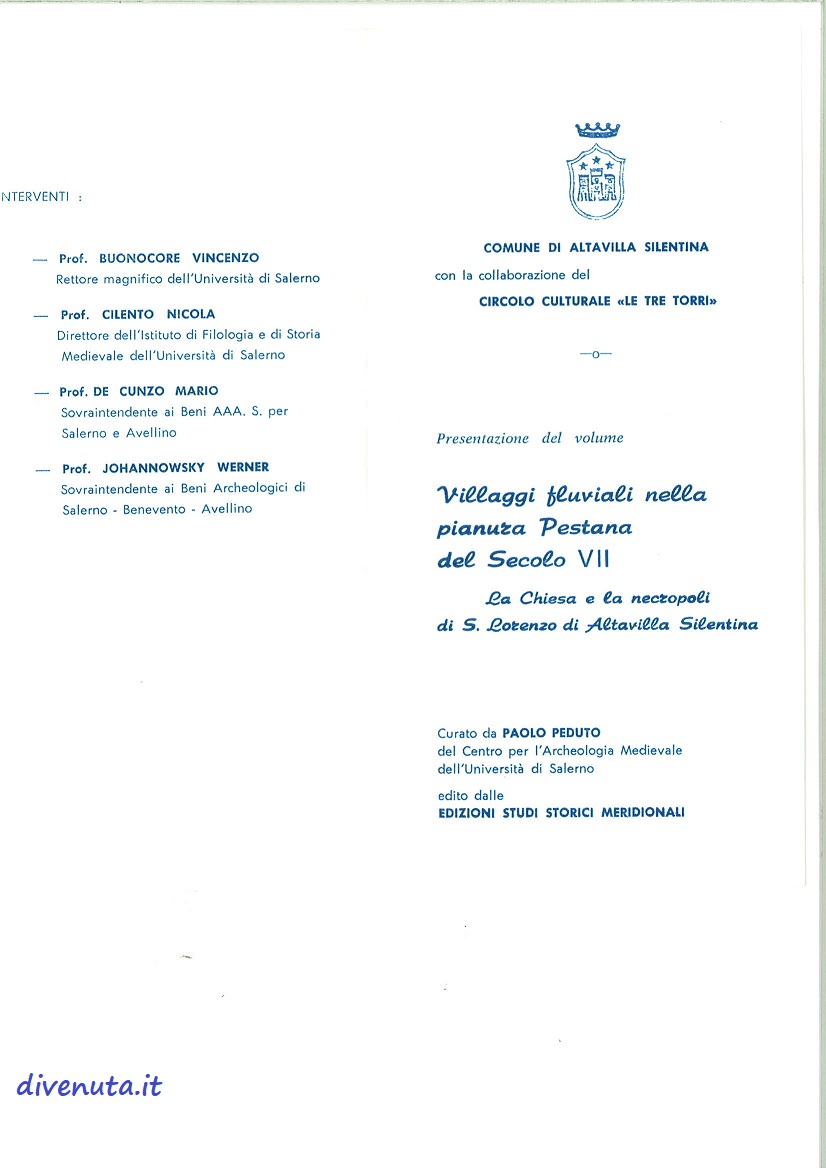 NTERVENTI :

— Prof. BUONOCORE VINCENZO
Rettore magnifico dell'Università di Salerno

— Prof. CILENTO NICOLA
Direttore dell'Istituto di Filologia e di Storia Medievale dell'Università di Salerno

— Prof. DE CUNZO MARIO
Sovraintendente ai Beni AAA. S. per Salerno e Avellino

— Prof. JOHANNOWSKY WERNER
Sovraintendente ai Beni Archeologici di Salerno - Benevento - Avellino

COMUNE DI ALTAVILLA SILENTINA
con la collaborazione del
CIRCOLO CULTURALE «LE TRE TORRI»

—o—

Presentazione del volume

Villaggi fluviali nella pianura Pestana del Secolo VII

La Chiesa e la necropoli di S. Lorenzo di Altavilla Silentina

Curato da PAOLO PEDUTO
del Centro per l'Archeologia Medievale dell'Università di Salerno
edito dalle
EDIZIONI STUDI STORICI MERIDIONALI

divenuta.it